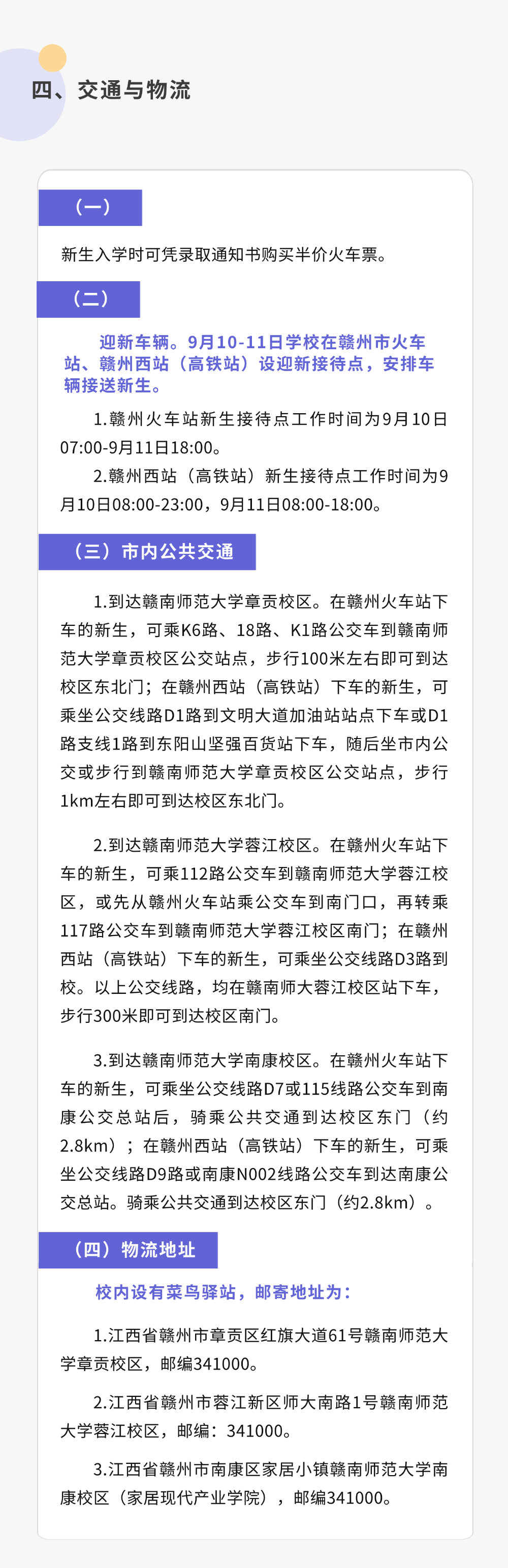 四、交通与物流

（一）

新生入学时可凭录取通知书购买半价火车票。

（二）

迎新车辆。9月10-11日学校在赣州市火车站、赣州西站（高铁站）设迎新接待点，安排车辆接送新生。

1.赣州火车站新生接待点工作时间为9月10日07:00-9月11日18:00。

2.赣州西站（高铁站）新生接待点工作时间为9月10日08:00-23:00，9月11日08:00-18:00。

（三）市内公共交通

1.到达赣南师范大学章贡校区。在赣州火车站下车的新生，可乘K6路、18路、K1路公交车到赣南师范大学章贡校区公交站点，步行100米左右即可到达校区东北门；在赣州西站（高铁站）下车的新生，可乘坐公交线路D1路到文明大道加油站站点下车或D1路支线1路到东阳山坚强百货站下车，随后坐市内公交或步行到赣南师范大学章贡校区公交站点，步行1km左右即可到达校区东北门。

2.到达赣南师范大学蓉江校区。在赣州火车站下车的新生，可乘112路公交车到赣南师范大学蓉江校区，或先从赣州火车站乘公交车到南门口，再转乘117路公交车到赣南师范大学蓉江校区南门；在赣州西站（高铁站）下车的新生，可乘坐公交线路D3路到校。以上公交线路，均在赣南师大蓉江校区站下车，步行300米即可到达校区南门。

3.到达赣南师范大学南康校区。在赣州火车站下车的新生，可乘坐公交线路D7或115线路公交车到南康公交总站后，骑乘公共交通到达校区东门（约2.8km）；在赣州西站（高铁站）下车的新生，可乘坐公交线路D9路或南康N002线路公交车到达南康公交总站。骑乘公共交通到达校区东门（约2.8km）。

（四）物流地址

校内设有菜鸟驿站，邮寄地址为：

1.江西省赣州市章贡区红旗大道61号赣南师范大学章贡校区，邮编341000。

2.江西省赣州市蓉江新区师大南路1号赣南师范大学蓉江校区，邮编：341000。

3.江西省赣州市南康区家居小镇赣南师范大学南康校区（家居现代产业学院），邮编341000。